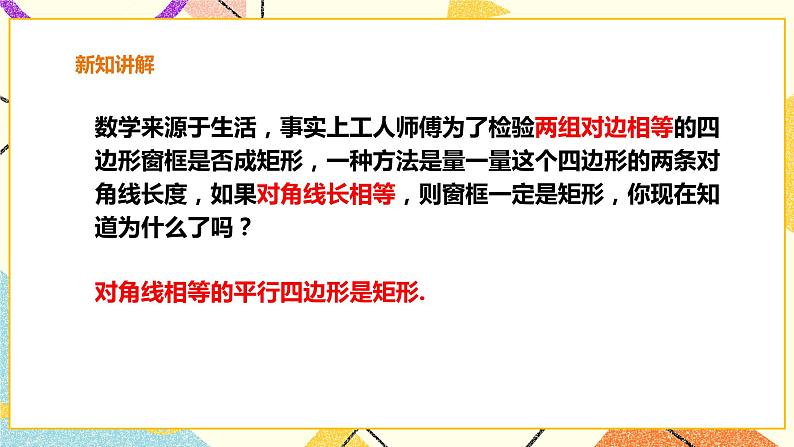 新知讲解

数学来源于生活，事实上工人师傅为了检验两组对边相等的四边形窗框是否成矩形，一种方法是量一量这个四边形的两条对角线长度，如果对角线长相等，则窗框一定是矩形，你现在知道为什么了吗？

对角线相等的平行四边形是矩形.